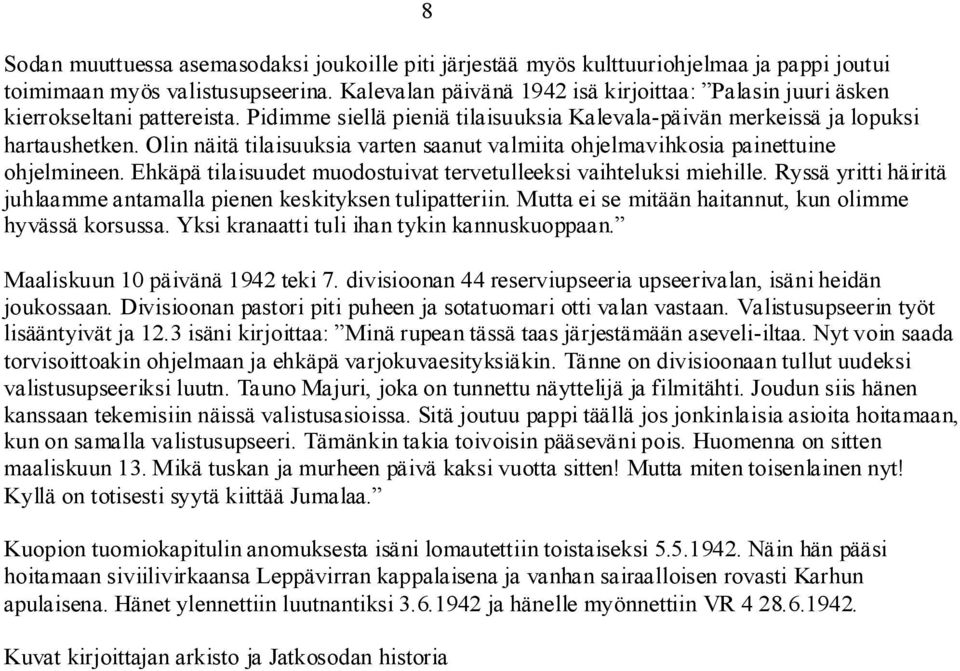 8

Sodan muuttuessa asemasodaksi joukoille piti järjestää myös kulttuuriohjelmaa ja pappi joutui toimimaan myös valistusupseerina. Kalevalan päivänä 1942 isä kirjoittaa: ”Palasin juuri äsken kierrokseltani pattereista. Pidimme siellä pieniä tilaisuuksia Kalevala-päivän merkeissä ja lopuksi hartaushetken. Olin näitä tilaisuuksia varten saanut valmiita ohjelmavihkosia painettuine ohjelmineen. Ehkäpä tilaisuudet muodostuivat tervetulleeksi vaihteluksi miehille. Ryssä yritti häiritä juhlaamme antamalla pienen keskityksen tulipatteriin. Mutta ei se mitään haitannut, kun olimme hyvässä korsussa. Yksi kranaatti tuli ihan tykin kannuskuoppaan.”

Maaliskuun 10 päivänä 1942 teki 7. divisioonan 44 reserviupseeria upseerivalan, isäni heidän joukossaan. Divisioonan pastori piti puheen ja sotatuomari otti valan vastaan. Valistusupseerin työt lisääntyivät ja 12.3 isäni kirjoittaa: ”Minä rupean tässä taas järjestämään aseveli-iltaa. Nyt voin saada torvisoittoakin ohjelmaan ja ehkäpä varjokuvaesityksiäkin. Tänne on divisioonaan tullut uudeksi valistusupseeriksi luutn. Tauno Majuri, joka on tunnettu näyttelijä ja filmitähti. Joudun siis hänen kanssaan tekemisiin näissä valistusasioissa. Sitä joutuu pappi täällä jos jonkinlaisia asioita hoitamaan, kun on samalla valistusupseeri. Tämänkin takia toivoisin pääseväni pois. Huomenna on sitten maaliskuun 13. Mikä tuskan ja murheen päivä kaksi vuotta sitten! Mutta miten toisenlainen nyt! Kyllä on totisesti syytä kiittää Jumalaa.”

Kuopion tuomiokapitulin anomuksesta isäni lomautettiin toistaiseksi 5.5.1942. Näin hän pääsi hoitamaan siviilivirkaansa Leppävirran kappalaisena ja vanhan sairaalloisen rovasti Karhun apulaisena. Hänet ylennettiin luutnantiksi 3.6.1942 ja hänelle myönnettiin VR 4 28.6.1942.

Kuvat kirjoittajan arkisto ja Jatkosodan historia